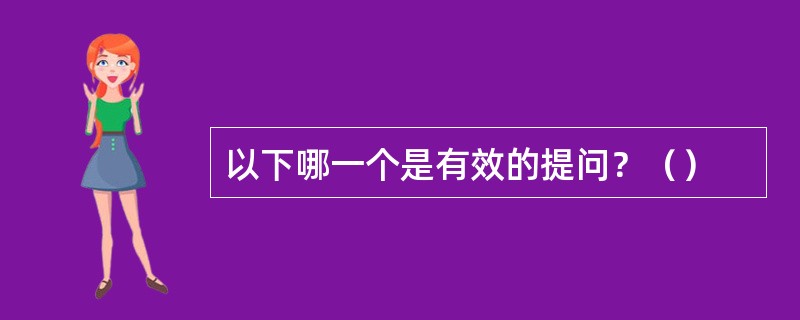 以下哪一个是有效的提问？（）